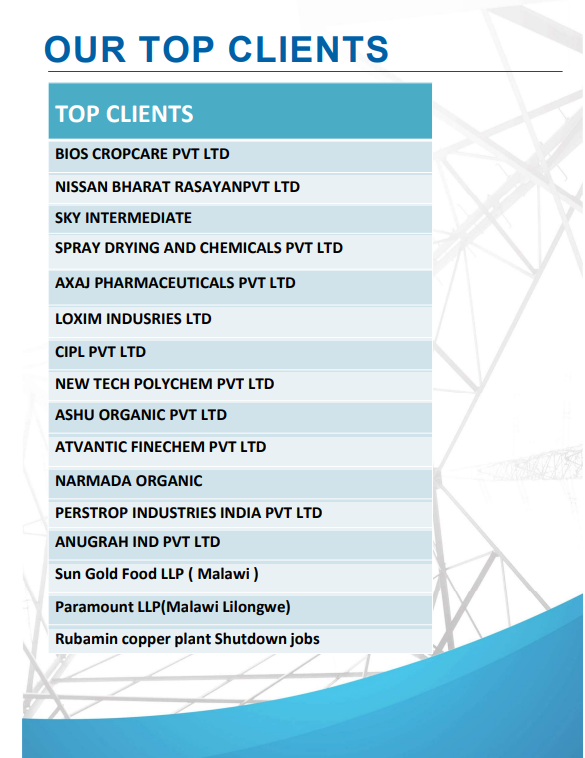 OUR TOP CLIENTS

| TOP CLIENTS |
|---|
| BIOS CROPCARE PVT LTD |
| NISSAN BHARAT RASAYANPVT LTD |
| SKY INTERMEDIATE |
| SPRAY DRYING AND CHEMICALS PVT LTD |
| AXAJ PHARMACEUTICALS PVT LTD |
| LOXIM INDUSRIES LTD |
| CIPL PVT LTD |
| NEW TECH POLYCHEM PVT LTD |
| ASHU ORGANIC PVT LTD |
| ATVANTIC FINECHEM PVT LTD |
| NARMADA ORGANIC |
| PERSTROP INDUSTRIES INDIA PVT LTD |
| ANUGRAH IND PVT LTD |
| Sun Gold Food LLP ( Malawi ) |
| Paramount LLP(Malawi Lilongwe) |
| Rubamin copper plant Shutdown jobs |